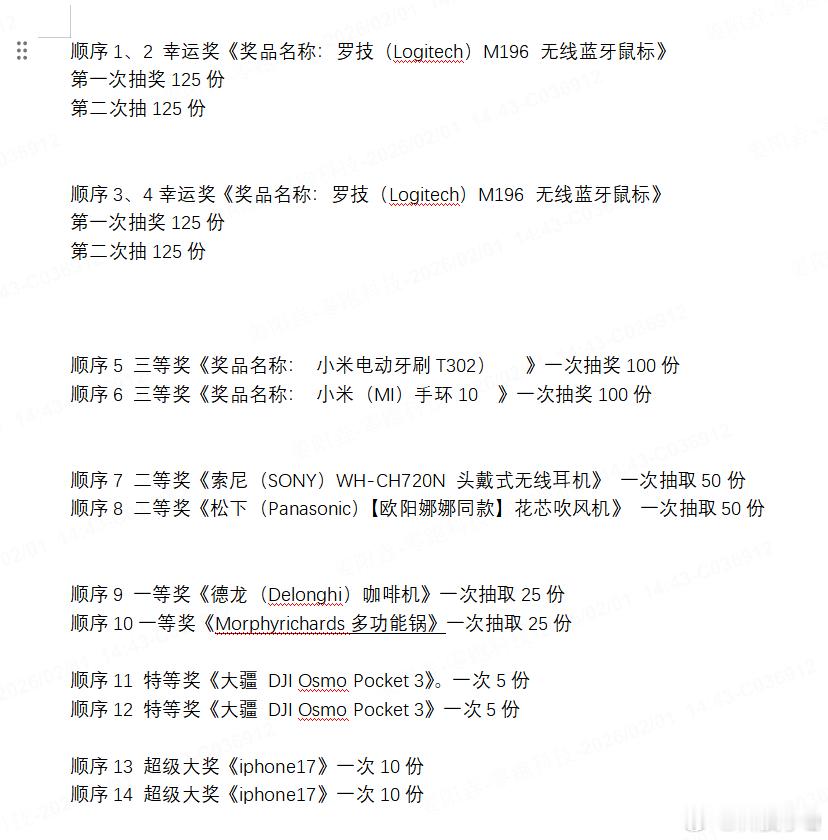 顺序 1、2 幸运奖《奖品名称：罗技（Logitech）M196 无线蓝牙鼠标》
第一次抽奖 125 份
第二次抽 125 份

顺序 3、4 幸运奖《奖品名称：罗技（Logitech）M196 无线蓝牙鼠标》
第一次抽奖 125 份
第二次抽 125 份

顺序 5 三等奖《奖品名称： 小米电动牙刷 T302） 》一次抽奖 100 份
顺序 6 三等奖《奖品名称： 小米（MI）手环 10 》一次抽奖 100 份

顺序 7 二等奖《索尼（SONY）WH-CH720N 头戴式无线耳机》 一次抽取 50 份
顺序 8 二等奖《松下（Panasonic）【欧阳娜娜同款】花芯吹风机》 一次抽取 50 份

顺序 9 一等奖《德龙（Delonghi）咖啡机》一次抽取 25 份
顺序 10 一等奖《Morphyrichards 多功能锅》一次抽取 25 份

顺序 11 特等奖《大疆 DJI Osmo Pocket 3》。一次 5 份
顺序 12 特等奖《大疆 DJI Osmo Pocket 3》一次 5 份

顺序 13 超级大奖《iphone17》一次 10 份
顺序 14 超级大奖《iphone17》一次 10 份